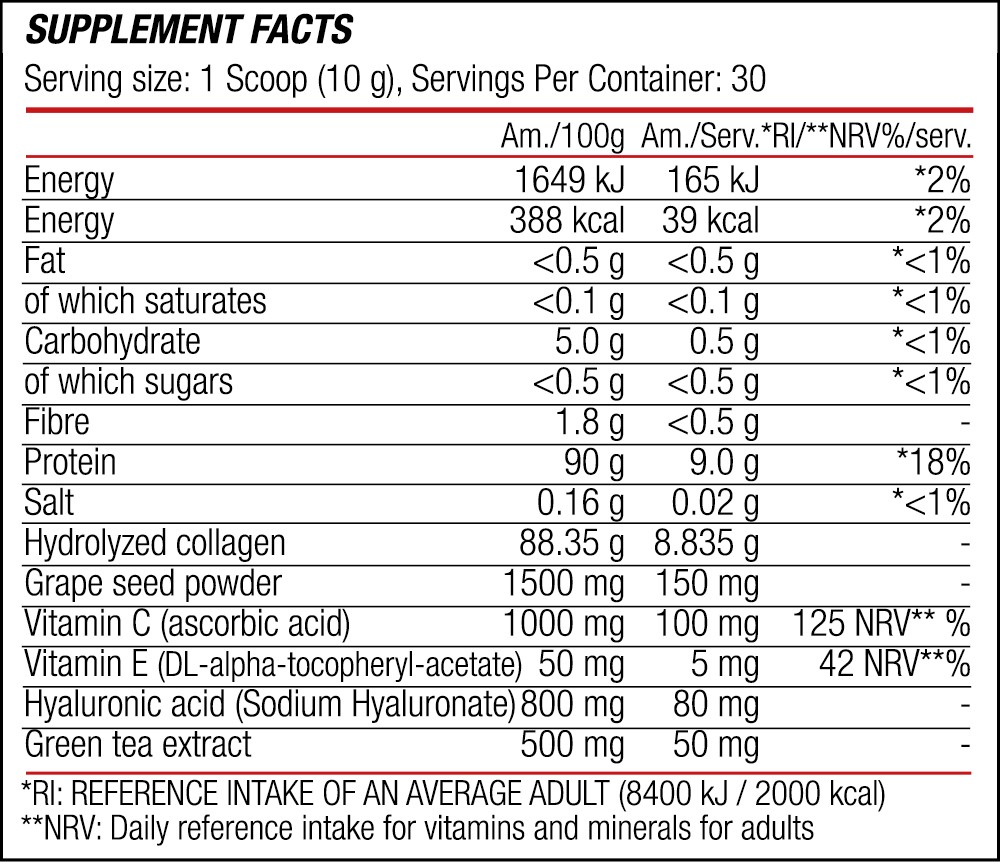 SUPPLEMENT FACTS

Serving size: 1 Scoop (10 g), Servings Per Container: 30

| | Am./100g | Am./Serv. | *RI/**NRV%/serv. |
|---|---|---|---|
| Energy | 1649 kJ | 165 kJ | *2% |
| Energy | 388 kcal | 39 kcal | *2% |
| Fat | <0.5 g | <0.5 g | *<1% |
| of which saturates | <0.1 g | <0.1 g | *<1% |
| Carbohydrate | 5.0 g | 0.5 g | *<1% |
| of which sugars | <0.5 g | <0.5 g | *<1% |
| Fibre | 1.8 g | <0.5 g | - |
| Protein | 90 g | 9.0 g | *18% |
| Salt | 0.16 g | 0.02 g | *<1% |
| Hydrolyzed collagen | 88.35 g | 8.835 g | - |
| Grape seed powder | 1500 mg | 150 mg | - |
| Vitamin C (ascorbic acid) | 1000 mg | 100 mg | 125 NRV** % |
| Vitamin E (DL-alpha-tocopheryl-acetate) | 50 mg | 5 mg | 42 NRV**% |
| Hyaluronic acid (Sodium Hyaluronate) | 800 mg | 80 mg | - |
| Green tea extract | 500 mg | 50 mg | - |

*RI: REFERENCE INTAKE OF AN AVERAGE ADULT (8400 kJ / 2000 kcal)
**NRV: Daily reference intake for vitamins and minerals for adults